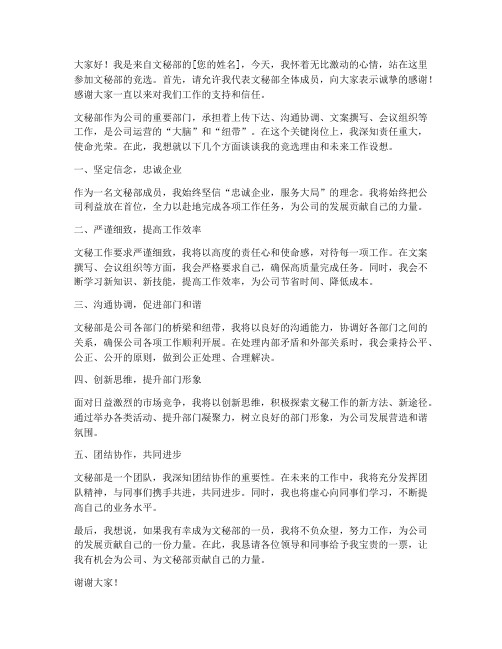 大家好！我是来自文秘部的[您的姓名]，今天，我怀着无比激动的心情，站在这里参加文秘部的竞选。首先，请允许我代表文秘部全体成员，向大家表示诚挚的感谢！感谢大家一直以来对我们工作的支持和信任。

文秘部作为公司的重要部门，承担着上传下达、沟通协调、文案撰写、会议组织等工作，是公司运营的“大脑”和“纽带”。在这个关键岗位上，我深知责任重大，使命光荣。在此，我想就以下几个方面谈谈我的竞选理由和未来工作设想。

一、坚定信念，忠诚企业

作为一名文秘部成员，我始终坚信“忠诚企业，服务大局”的理念。我将始终把公司利益放在首位，全力以赴地完成各项工作任务，为公司的发展贡献自己的力量。

二、严谨细致，提高工作效率

文秘工作要求严谨细致，我将以高度的责任心和使命感，对待每一项工作。在文案撰写、会议组织等方面，我会严格要求自己，确保高质量完成任务。同时，我会不断学习新知识、新技能，提高工作效率，为公司节省时间、降低成本。

三、沟通协调，促进部门和谐

文秘部是公司各部门的桥梁和纽带，我将以良好的沟通能力，协调好各部门之间的关系，确保公司各项工作顺利开展。在处理内部矛盾和外部关系时，我会秉持公平、公正、公开的原则，做到公正处理、合理解决。

四、创新思维，提升部门形象

面对日益激烈的市场竞争，我将以创新思维，积极探索文秘工作的新方法、新途径。通过举办各类活动、提升部门凝聚力，树立良好的部门形象，为公司发展营造和谐氛围。

五、团结协作，共同进步

文秘部是一个团队，我深知团结协作的重要性。在未来的工作中，我将充分发挥团队精神，与同事们携手共进，共同进步。同时，我也将虚心向同事们学习，不断提高自己的业务水平。

最后，我想说，如果我有幸成为文秘部的一员，我将不负众望，努力工作，为公司的发展贡献自己的一份力量。在此，我恳请各位领导和同事给予我宝贵的一票，让我有机会为公司、为文秘部贡献自己的力量。

谢谢大家！